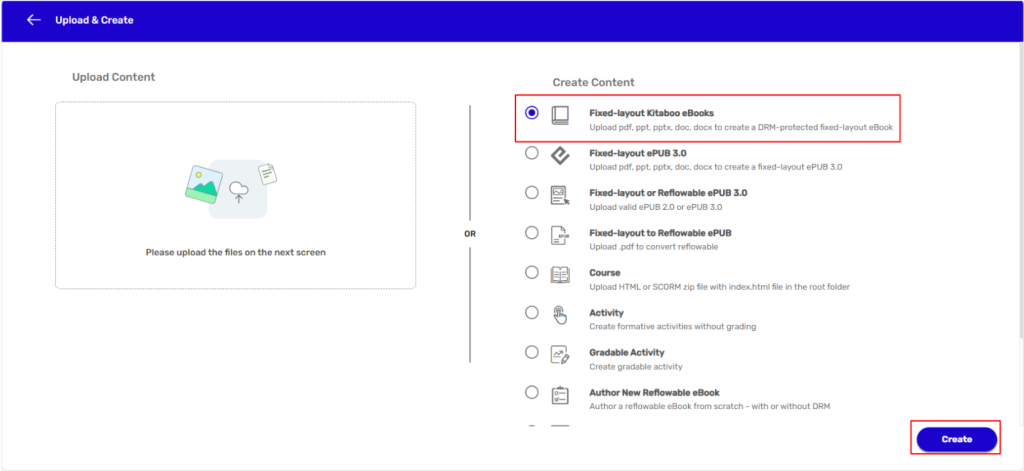 Upload & Create

Upload Content

Please upload the files on the next screen

OR

Create Content

Fixed-layout Kitaboo eBooks
Upload pdf, ppt, pptx, doc, docx to create a DRM-protected fixed-layout eBook

Fixed-layout ePUB 3.0
Upload pdf, ppt, pptx, doc, docx to create a fixed-layout ePUB 3.0

Fixed-layout or Reflowable ePUB 3.0
Upload valid ePUB 2.0 or ePUB 3.0

Fixed-layout to Reflowable ePUB
Upload .pdf to convert reflowable

Course
Upload HTML or SCORM zip file with index.html file in the root folder

Activity
Create formative activities without grading

Gradable Activity
Create gradable activity

Author New Reflowable eBook
Author a reflowable eBook from scratch - with or without DRM

Create